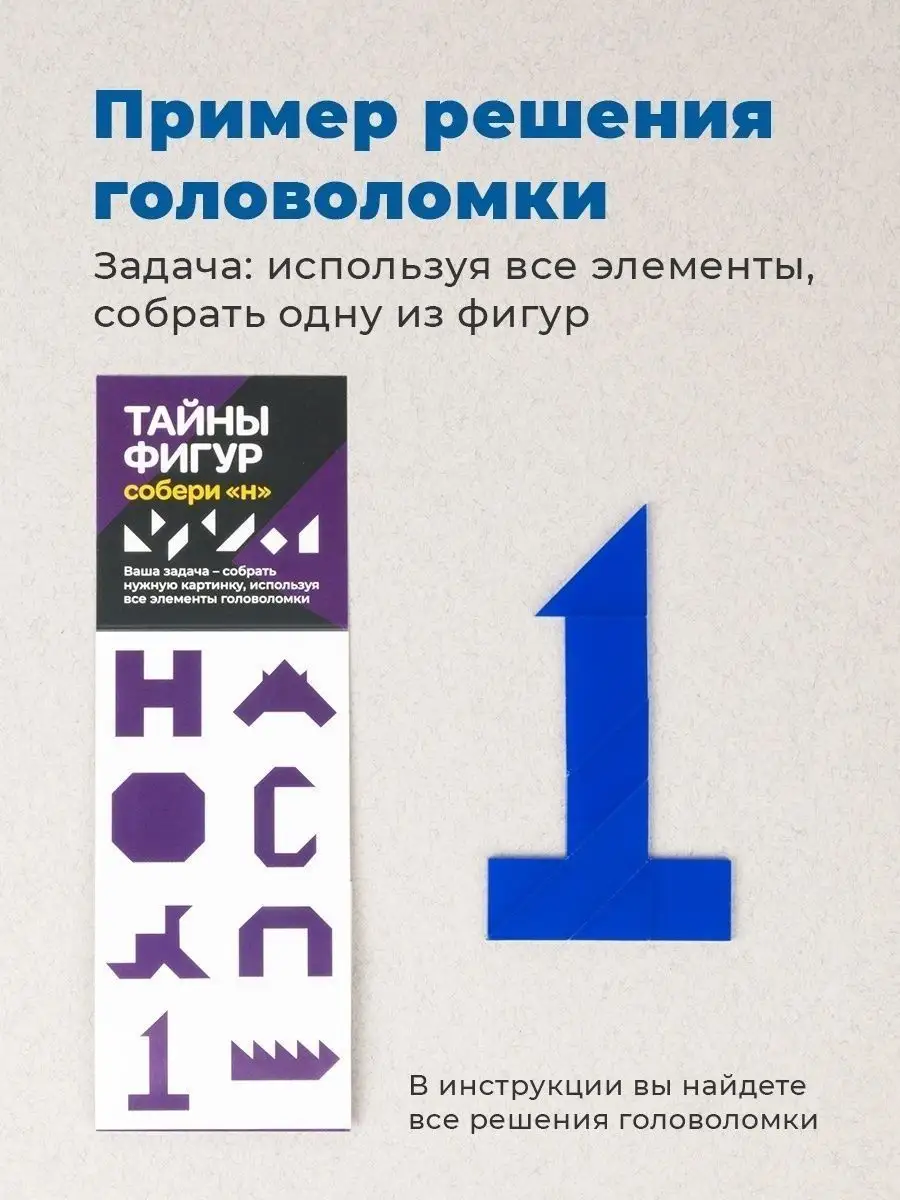 Пример решения головоломки

Задача: используя все элементы, собрать одну из фигур

ТАЙНЫ ФИГУР
собери «н»

Ваша задача – собрать нужную картинку, используя все элементы головоломки

В инструкции вы найдете все решения головоломки